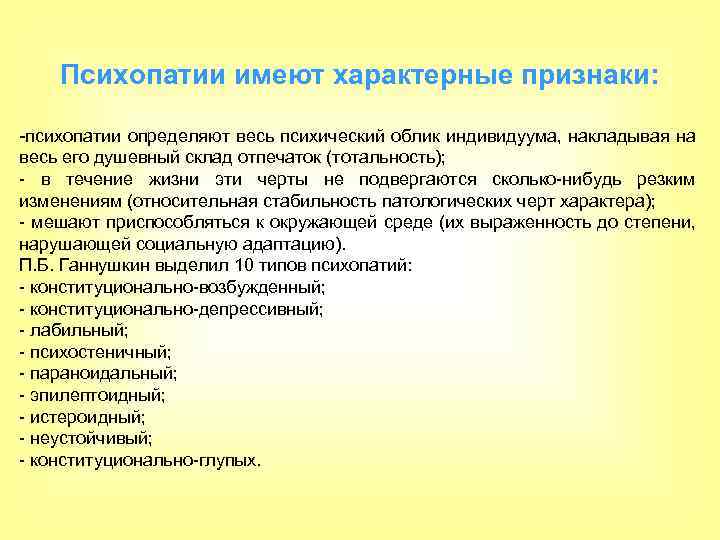 Психопатии имеют характерные признаки:

-психопатии определяют весь психический облик индивидуума, накладывая на весь его душевный склад отпечаток (тотальность);
- в течение жизни эти черты не подвергаются сколько-нибудь резким изменениям (относительная стабильность патологических черт характера);
- мешают приспособляться к окружающей среде (их выраженность до степени, нарушающей социальную адаптацию).
П.Б. Ганнушкин выделил 10 типов психопатий:
- конституционально-возбужденный;
- конституционально-депрессивный;
- лабильный;
- психостеничный;
- параноидальный;
- эпилептоидный;
- истероидный;
- неустойчивый;
- конституционально-глупых.